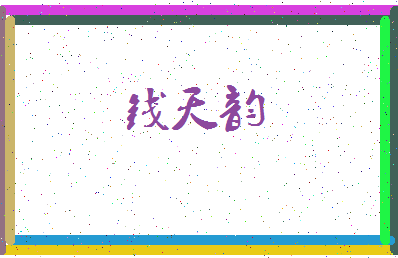 钱天韵